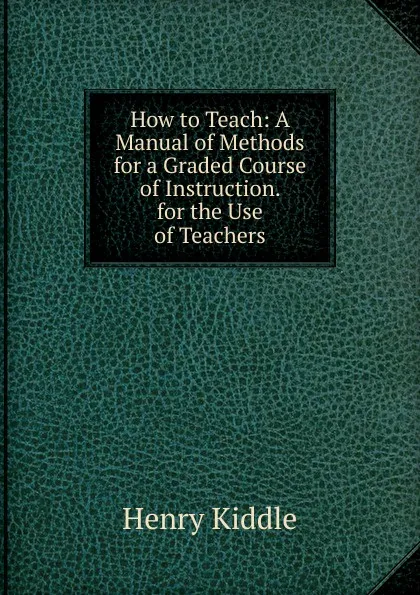 How to Teach: A Manual of Methods for a Graded Course of Instruction. for the Use of Teachers

Henry Kiddle